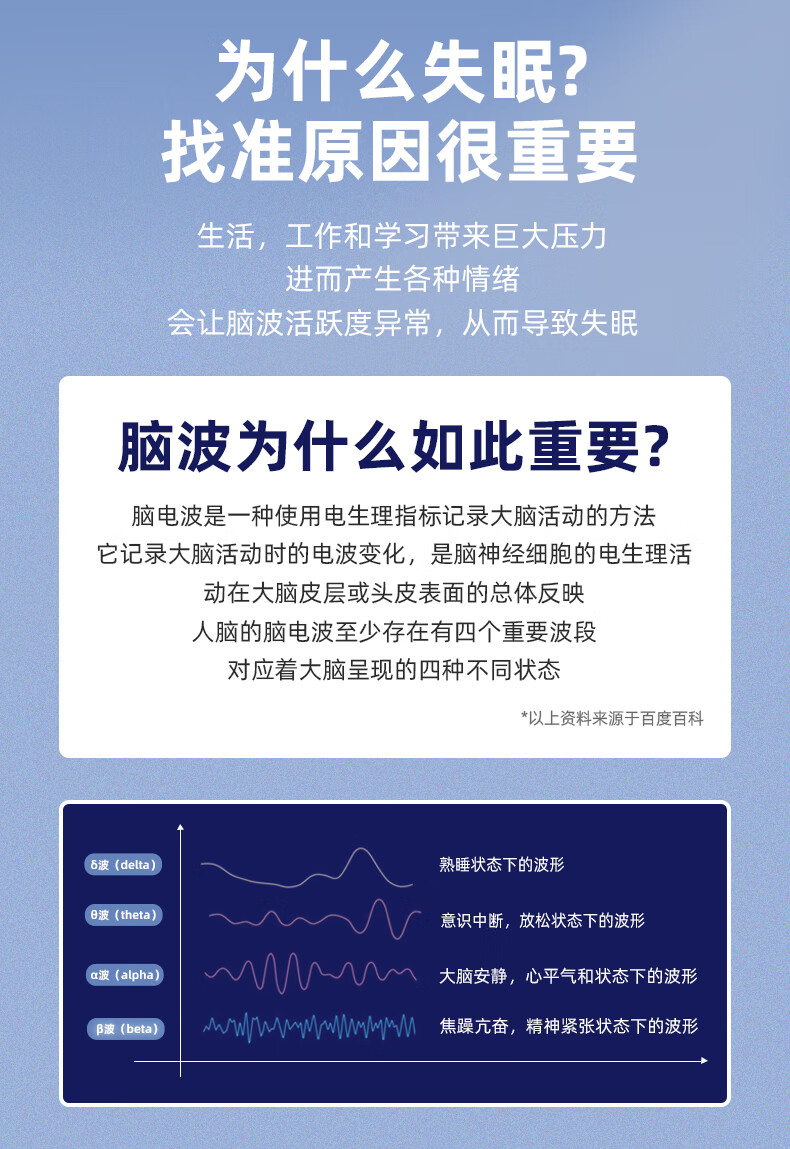 为什么失眠?
找准原因很重要

生活，工作和学习带来巨大压力
进而产生各种情绪
会让脑波活跃度异常，从而导致失眠

脑波为什么如此重要?

脑电波是一种使用电生理指标记录大脑活动的方法
它记录大脑活动时的电波变化，是脑神经细胞的电生理活动在大脑皮层或头皮表面的总体反映
人脑的脑电波至少存在有四个重要波段
对应着大脑呈现的四种不同状态

*以上资料来源于百度百科

δ波（delta）
熟睡状态下的波形

θ波（theta）
意识中断，放松状态下的波形

α波（alpha）
大脑安静，心平气和状态下的波形

β波（beta）
焦躁亢奋，精神紧张状态下的波形